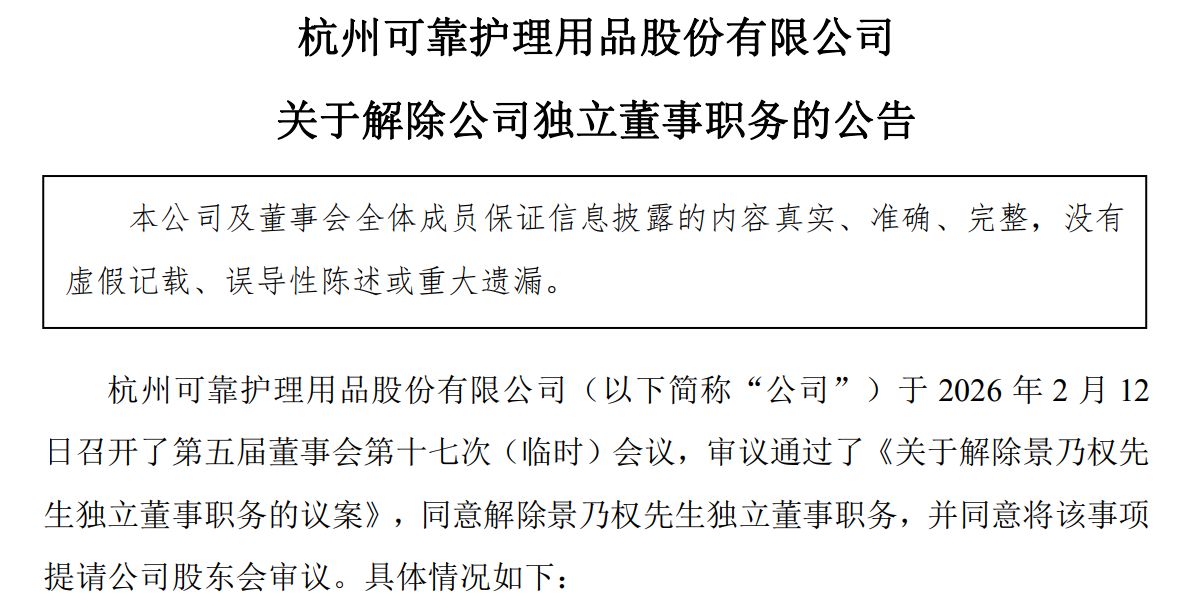 杭州可靠护理用品股份有限公司

关于解除公司独立董事职务的公告

本公司及董事会全体成员保证信息披露的内容真实、准确、完整，没有虚假记载、误导性陈述或重大遗漏。

杭州可靠护理用品股份有限公司（以下简称“公司”）于 2026 年 2 月 12 日召开了第五届董事会第十七次（临时）会议，审议通过了《关于解除景乃权先生独立董事职务的议案》，同意解除景乃权先生独立董事职务，并同意将该事项提请公司股东会审议。具体情况如下：